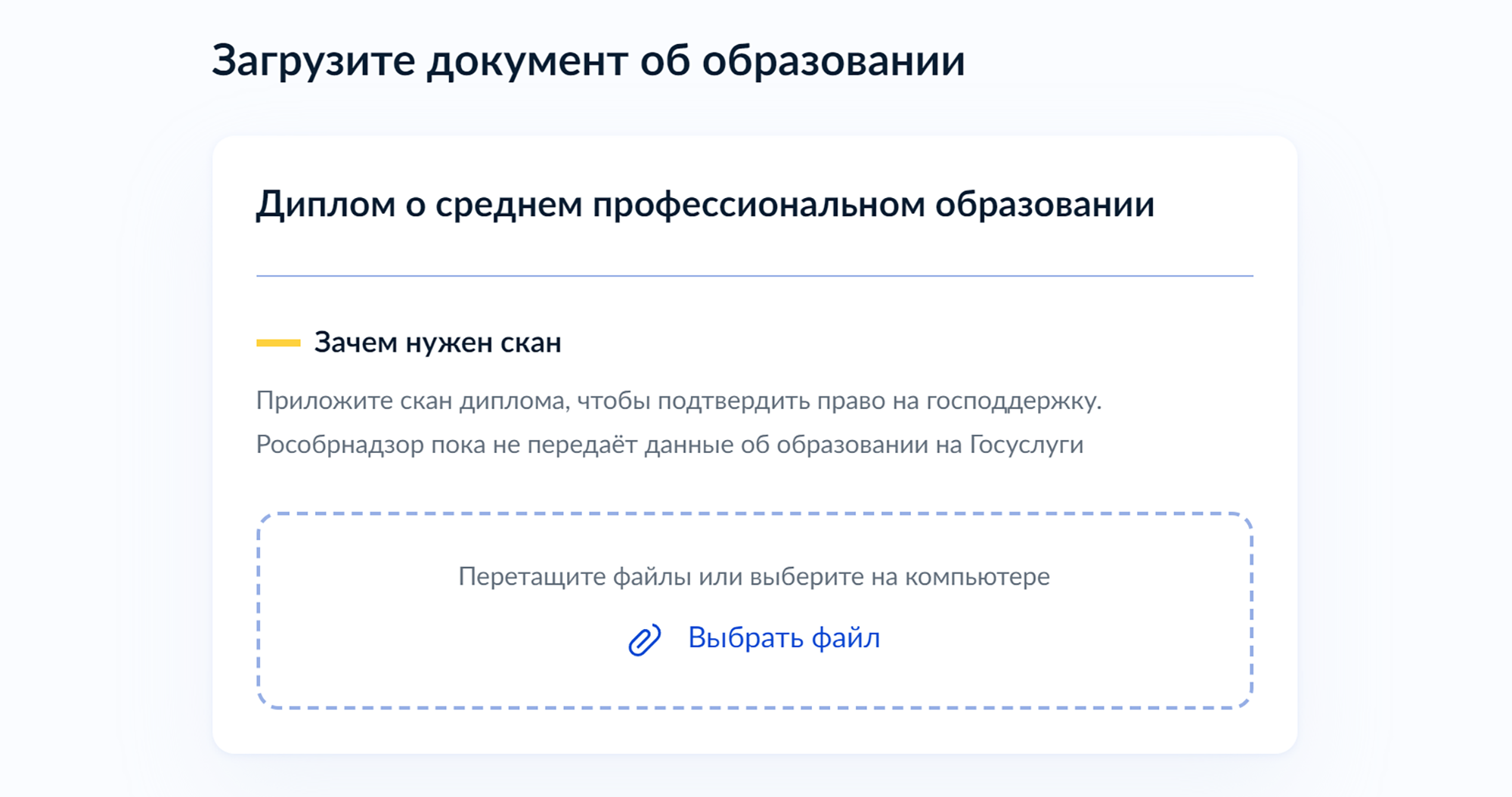 Загрузите документ об образовании

Диплом о среднем профессиональном образовании

Зачем нужен скан

Приложите скан диплома, чтобы подтвердить право на господдержку. Рособрнадзор пока не передаёт данные об образовании на Госуслуги

Перетащите файлы или выберите на компьютере

Выбрать файл